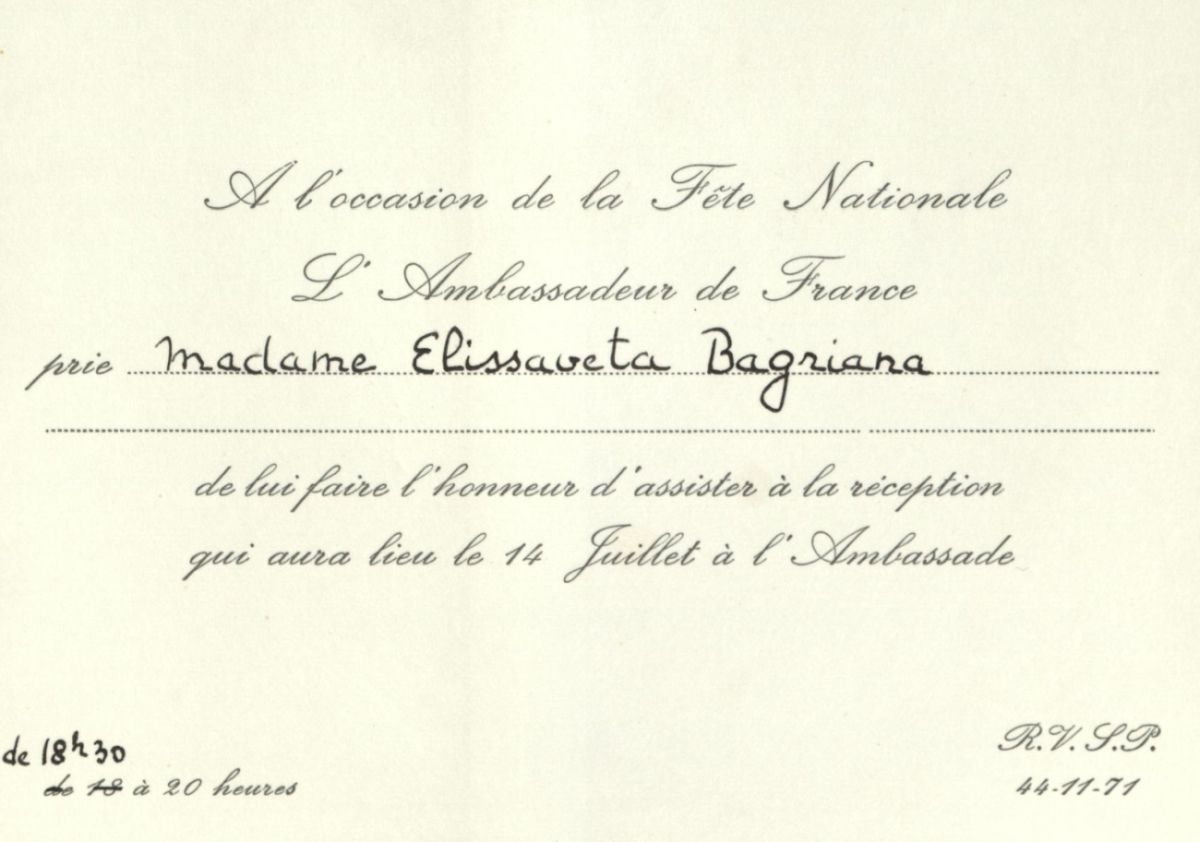 A l'occasion de la Fête Nationale

L'Ambassadeur de France

prie Madame Elissaveta Bagriana

de lui faire l'honneur d'assister à la réception

qui aura lieu le 14 Juillet à l'Ambassade

de 18h30
de 18 à 20 heures

R.V.S.P.
44-11-71